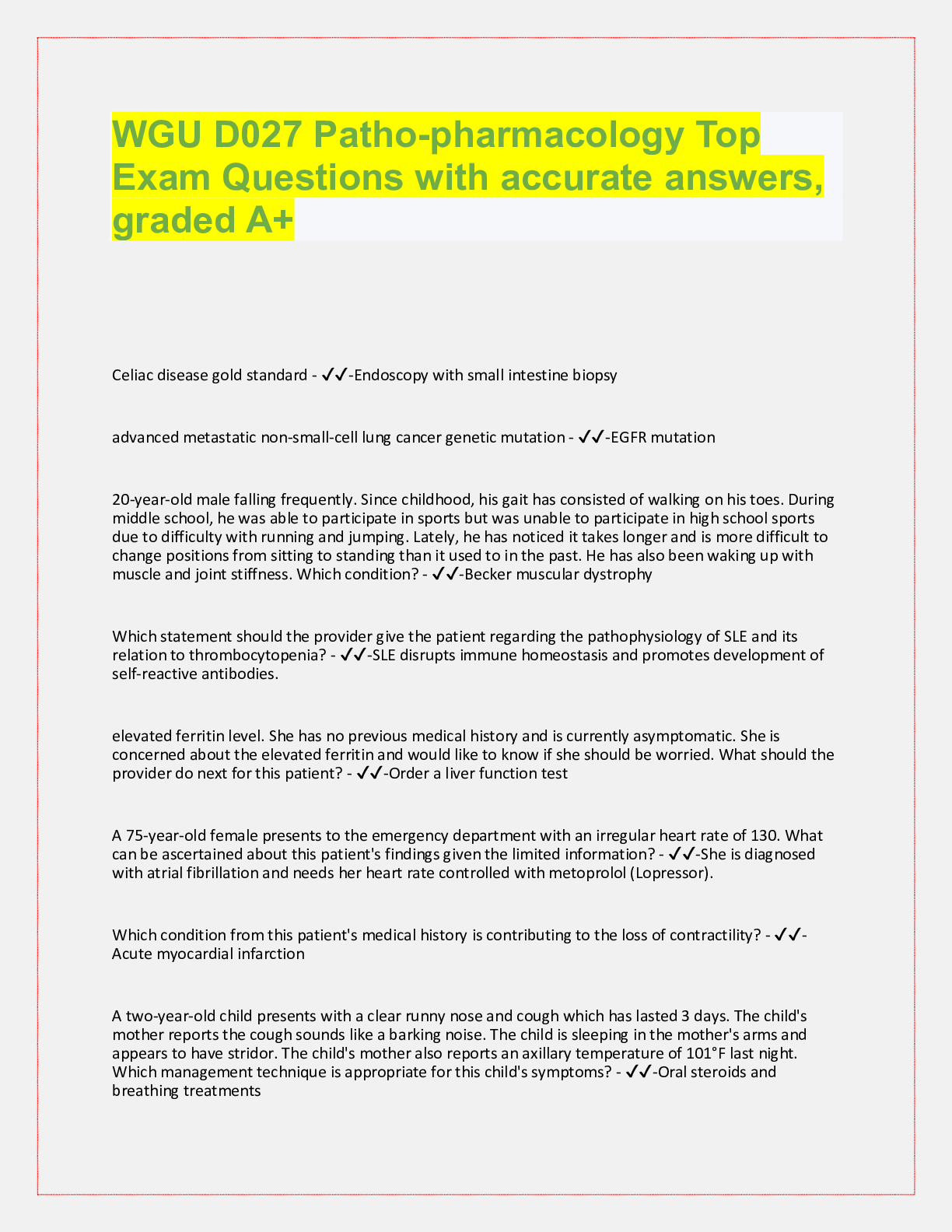 WGU D027 Patho-pharmacology Top Exam Questions with accurate answers, graded A+

Celiac disease gold standard - ✓✓-Endoscopy with small intestine biopsy

advanced metastatic non-small-cell lung cancer genetic mutation - ✓✓-EGFR mutation

20-year-old male falling frequently. Since childhood, his gait has consisted of walking on his toes. During middle school, he was able to participate in sports but was unable to participate in high school sports due to difficulty with running and jumping. Lately, he has noticed it takes longer and is more difficult to change positions from sitting to standing than it used to in the past. He has also been waking up with muscle and joint stiffness. Which condition? - ✓✓-Becker muscular dystrophy

Which statement should the provider give the patient regarding the pathophysiology of SLE and its relation to thrombocytopenia? - ✓✓-SLE disrupts immune homeostasis and promotes development of self-reactive antibodies.

elevated ferritin level. She has no previous medical history and is currently asymptomatic. She is concerned about the elevated ferritin and would like to know if she should be worried. What should the provider do next for this patient? - ✓✓-Order a liver function test

A 75-year-old female presents to the emergency department with an irregular heart rate of 130. What can be ascertained about this patient's findings given the limited information? - ✓✓-She is diagnosed with atrial fibrillation and needs her heart rate controlled with metoprolol (Lopressor).

Which condition from this patient's medical history is contributing to the loss of contractility? - ✓✓-Acute myocardial infarction

A two-year-old child presents with a clear runny nose and cough which has lasted 3 days. The child's mother reports the cough sounds like a barking noise. The child is sleeping in the mother's arms and appears to have stridor. The child's mother also reports an axillary temperature of 101°F last night. Which management technique is appropriate for this child's symptoms? - ✓✓-Oral steroids and breathing treatments